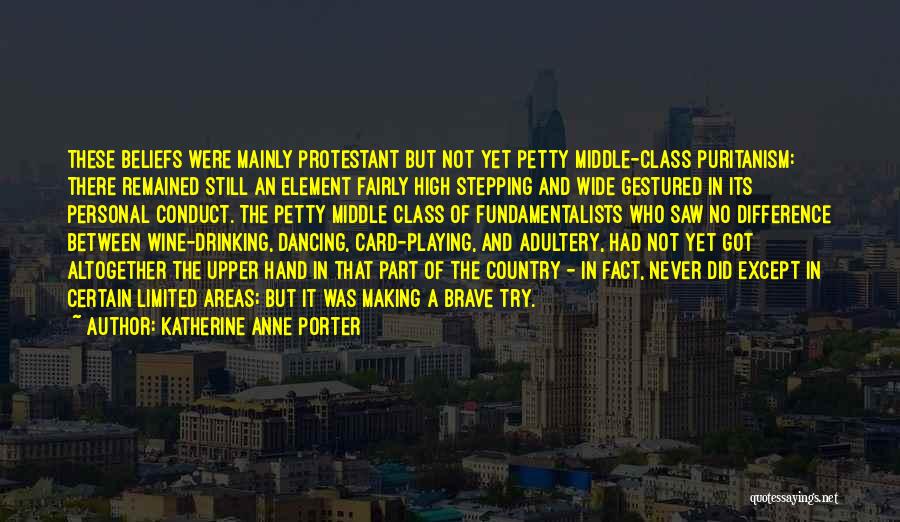 THESE BELIEFS WERE MAINLY PROTESTANT BUT NOT YET PETTY MIDDLE-CLASS PURITANISM: THERE REMAINED STILL AN ELEMENT FAIRLY HIGH STEPPING AND WIDE GESTURED IN ITS PERSONAL CONDUCT. THE PETTY MIDDLE CLASS OF FUNDAMENTALISTS WHO SAW NO DIFFERENCE BETWEEN WINE-DRINKING, DANCING, CARD-PLAYING, AND ADULTERY, HAD NOT YET GOT ALTOGETHER THE UPPER HAND IN THAT PART OF THE COUNTRY - IN FACT, NEVER DID EXCEPT IN CERTAIN LIMITED AREAS; BUT IT WAS MAKING A BRAVE TRY.

~ AUTHOR: KATHERINE ANNE PORTER

quotessayings.net